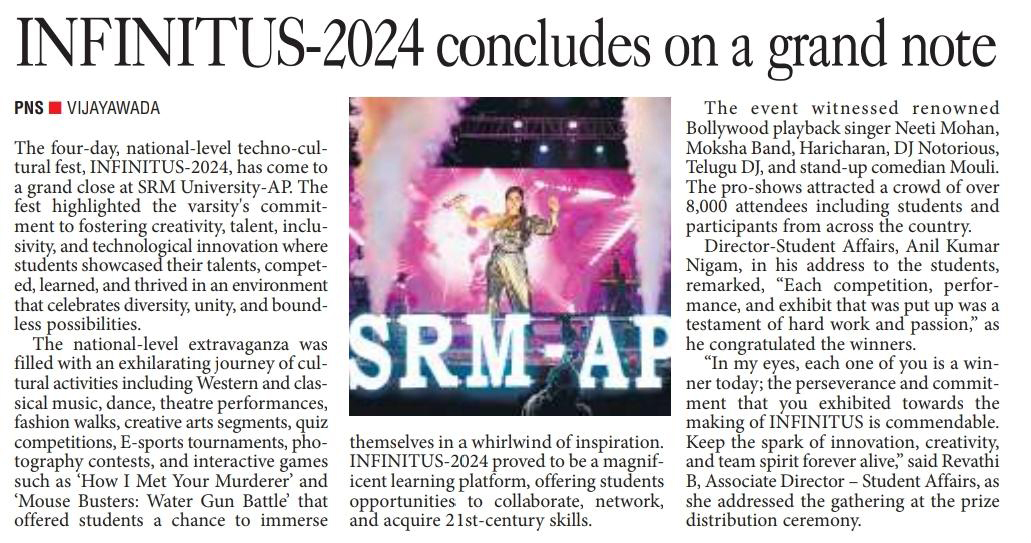 INFINITUS-2024 concludes on a grand note

PNS ■ VIJAYAWADA

The four-day, national-level techno-cultural fest, INFINITUS-2024, has come to a grand close at SRM University-AP. The fest highlighted the varsity's commitment to fostering creativity, talent, inclusivity, and technological innovation where students showcased their talents, competed, learned, and thrived in an environment that celebrates diversity, unity, and boundless possibilities.

The national-level extravaganza was filled with an exhilarating journey of cultural activities including Western and classical music, dance, theatre performances, fashion walks, creative arts segments, quiz competitions, E-sports tournaments, photography contests, and interactive games such as 'How I Met Your Murderer' and 'Mouse Busters: Water Gun Battle' that offered students a chance to immerse themselves in a whirlwind of inspiration. INFINITUS-2024 proved to be a magnificent learning platform, offering students opportunities to collaborate, network, and acquire 21st-century skills.

SRM-AP

The event witnessed renowned Bollywood playback singer Neeti Mohan, Moksha Band, Haricharan, DJ Notorious, Telugu DJ, and stand-up comedian Mouli. The pro-shows attracted a crowd of over 8,000 attendees including students and participants from across the country.

Director-Student Affairs, Anil Kumar Nigam, in his address to the students, remarked, "Each competition, performance, and exhibit that was put up was a testament of hard work and passion," as he congratulated the winners.

"In my eyes, each one of you is a winner today; the perseverance and commitment that you exhibited towards the making of INFINITUS is commendable. Keep the spark of innovation, creativity, and team spirit forever alive," said Revathi B, Associate Director – Student Affairs, as she addressed the gathering at the prize distribution ceremony.